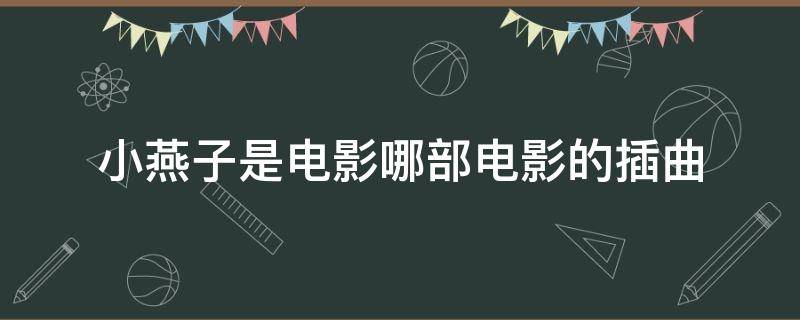 小燕子是电影哪部电影的插曲